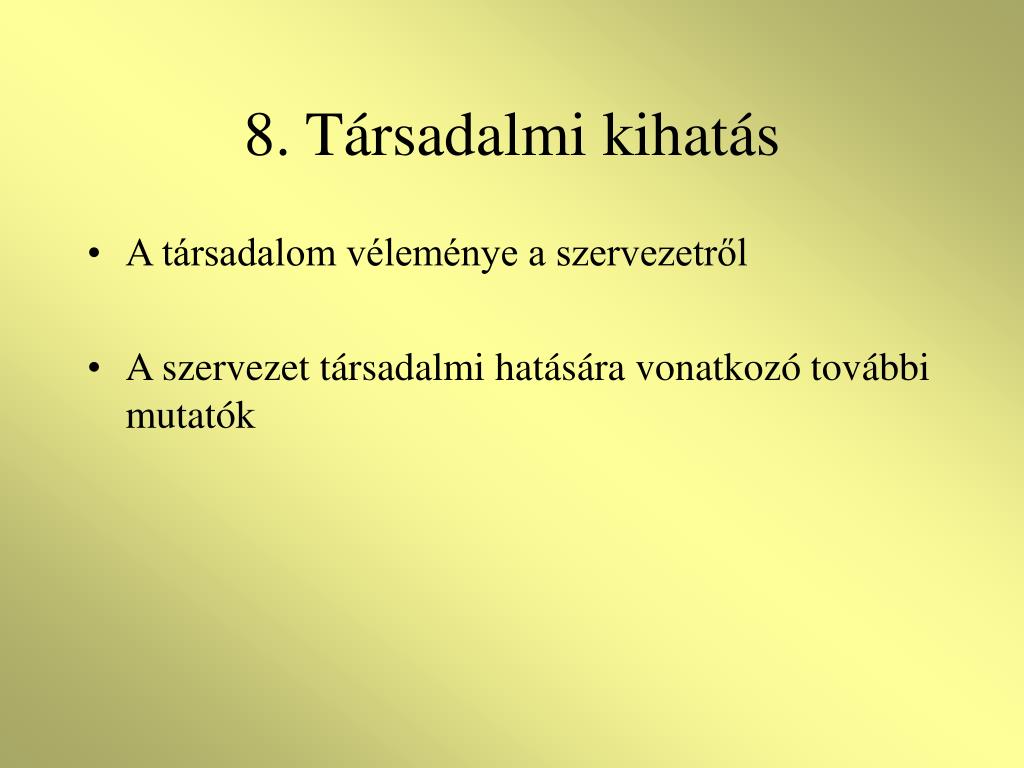 8. Társadalmi kihatás

• A társadalom véleménye a szervezetről

• A szervezet társadalmi hatására vonatkozó további mutatók